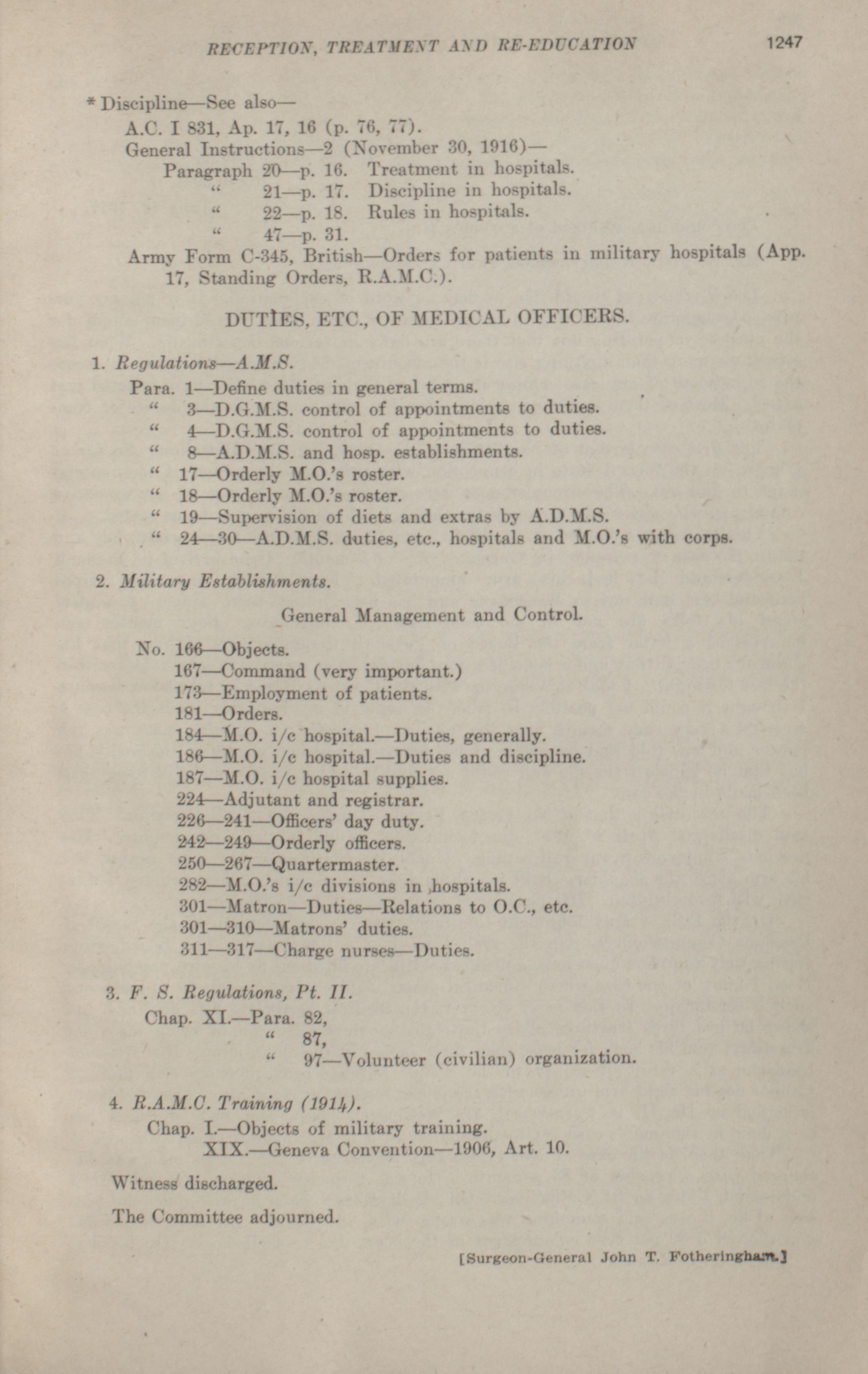 RECEPTION, TREATMENT AND RE-EDUCATION 1247

* Discipline—See also—
A.C. I 831, Ap. 17, 16 (p. 76, 77).
General Instructions—2 (November 30, 1916)—
Paragraph 20—p. 16. Treatment in hospitals.
" 21—p. 17. Discipline in hospitals.
" 22—p. 18. Rules in hospitals.
" 47—p. 31.
Army Form C-345, British—Orders for patients in military hospitals (App. 17, Standing Orders, R.A.M.C.).

DUTIES, ETC., OF MEDICAL OFFICERS.

1. Regulations—A.M.S.
Para. 1—Define duties in general terms.
" 3—D.G.M.S. control of appointments to duties.
" 4—D.G.M.S. control of appointments to duties.
" 8—A.D.M.S. and hosp. establishments.
" 17—Orderly M.O.'s roster.
" 18—Orderly M.O.'s roster.
" 19—Supervision of diets and extras by A.D.M.S.
" 24—30—A.D.M.S. duties, etc., hospitals and M.O.'s with corps.

2. Military Establishments.

General Management and Control.

No. 166—Objects.
167—Command (very important.)
173—Employment of patients.
181—Orders.
184—M.O. i/c hospital.—Duties, generally.
186—M.O. i/c hospital.—Duties and discipline.
187—M.O. i/c hospital supplies.
224—Adjutant and registrar.
226—241—Officers' day duty.
242—249—Orderly officers.
250—267—Quartermaster.
282—M.O.'s i/c divisions in hospitals.
301—Matron—Duties—Relations to O.C., etc.
301—310—Matrons' duties.
311—317—Charge nurses—Duties.

3. F. S. Regulations, Pt. II.
Chap. XI.—Para. 82,
" 87,
" 97—Volunteer (civilian) organization.

4. R.A.M.C. Training (1914).
Chap. I.—Objects of military training.
XIX.—Geneva Convention—1906, Art. 10.

Witness discharged.

The Committee adjourned.

[Surgeon-General John T. Fotheringham.]